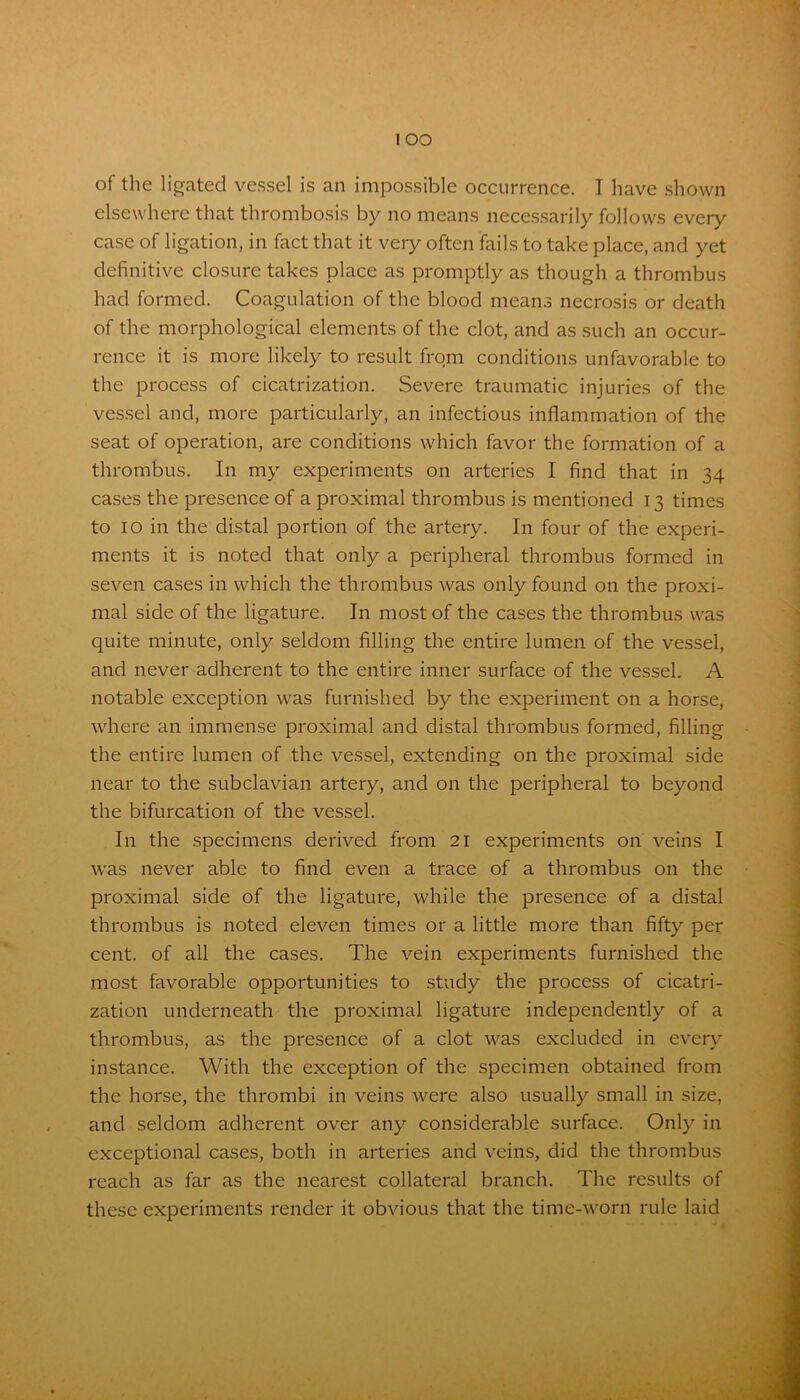 100

of the ligated vessel is an impossible occurrence. I have shown elsewhere that thrombosis by no means necessarily follows every case of ligation, in fact that it very often fails to take place, and yet definitive closure takes place as promptly as though a thrombus had formed. Coagulation of the blood means necrosis or death of the morphological elements of the clot, and as such an occurrence it is more likely to result from conditions unfavorable to the process of cicatrization. Severe traumatic injuries of the vessel and, more particularly, an infectious inflammation of the seat of operation, are conditions which favor the formation of a thrombus. In my experiments on arteries I find that in 34 cases the presence of a proximal thrombus is mentioned 13 times to 10 in the distal portion of the artery. In four of the experiments it is noted that only a peripheral thrombus formed in seven cases in which the thrombus was only found on the proximal side of the ligature. In most of the cases the thrombus was quite minute, only seldom filling the entire lumen of the vessel, and never adherent to the entire inner surface of the vessel. A notable exception was furnished by the experiment on a horse, where an immense proximal and distal thrombus formed, filling the entire lumen of the vessel, extending on the proximal side near to the subclavian artery, and on the peripheral to beyond the bifurcation of the vessel.

In the specimens derived from 21 experiments on veins I was never able to find even a trace of a thrombus on the proximal side of the ligature, while the presence of a distal thrombus is noted eleven times or a little more than fifty per cent. of all the cases. The vein experiments furnished the most favorable opportunities to study the process of cicatrization underneath the proximal ligature independently of a thrombus, as the presence of a clot was excluded in every instance. With the exception of the specimen obtained from the horse, the thrombi in veins were also usually small in size, and seldom adherent over any considerable surface. Only in exceptional cases, both in arteries and veins, did the thrombus reach as far as the nearest collateral branch. The results of these experiments render it obvious that the time-worn rule laid